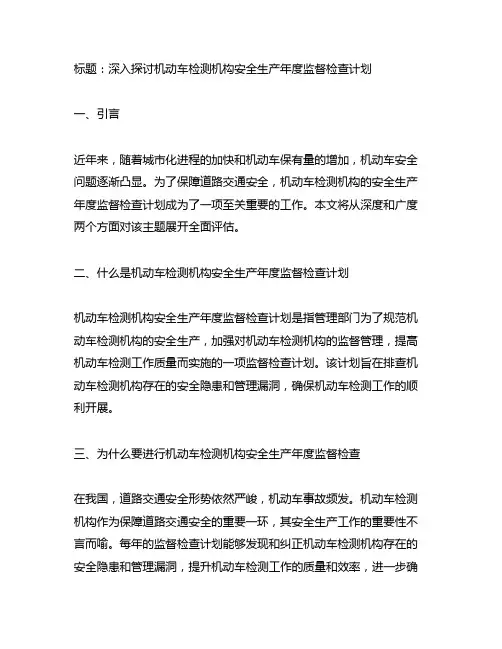 标题：深入探讨机动车检测机构安全生产年度监督检查计划

一、引言

近年来，随着城市化进程的加快和机动车保有量的增加，机动车安全问题逐渐凸显。为了保障道路交通安全，机动车检测机构的安全生产年度监督检查计划成为了一项至关重要的工作。本文将从深度和广度两个方面对该主题展开全面评估。

二、什么是机动车检测机构安全生产年度监督检查计划

机动车检测机构安全生产年度监督检查计划是指管理部门为了规范机动车检测机构的安全生产，加强对机动车检测机构的监督管理，提高机动车检测工作质量而实施的一项监督检查计划。该计划旨在排查机动车检测机构存在的安全隐患和管理漏洞，确保机动车检测工作的顺利开展。

三、为什么要进行机动车检测机构安全生产年度监督检查

在我国，道路交通安全形势依然严峻，机动车事故频发。机动车检测机构作为保障道路交通安全的重要一环，其安全生产工作的重要性不言而喻。每年的监督检查计划能够发现和纠正机动车检测机构存在的安全隐患和管理漏洞，提升机动车检测工作的质量和效率，进一步确